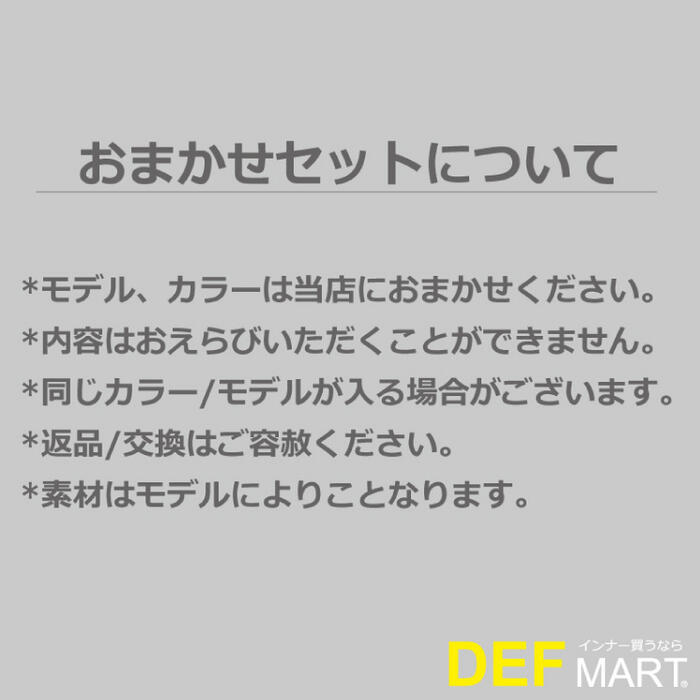 おまかせセットについて

*モデル、カラーは当店におまかせください。
*内容はおえらびいただくことができません。
*同じカラー/モデルが入る場合がございます。
*返品/交換はご容赦ください。
*素材はモデルによりことなります。

インナー買うなら
DEF MART®